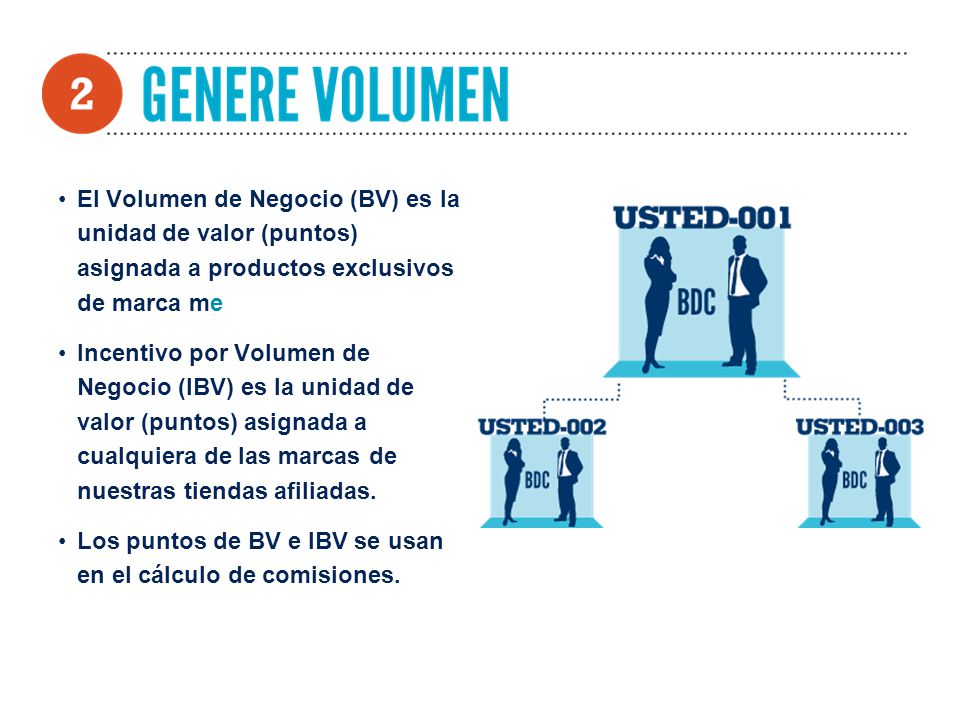 2 GENERE VOLUMEN

• El Volumen de Negocio (BV) es la unidad de valor (puntos) asignada a productos exclusivos de marca me

• Incentivo por Volumen de Negocio (IBV) es la unidad de valor (puntos) asignada a cualquiera de las marcas de nuestras tiendas afiliadas.

• Los puntos de BV e IBV se usan en el cálculo de comisiones.

USTED-001
BDC

USTED-002
BDC

USTED-003
BDC